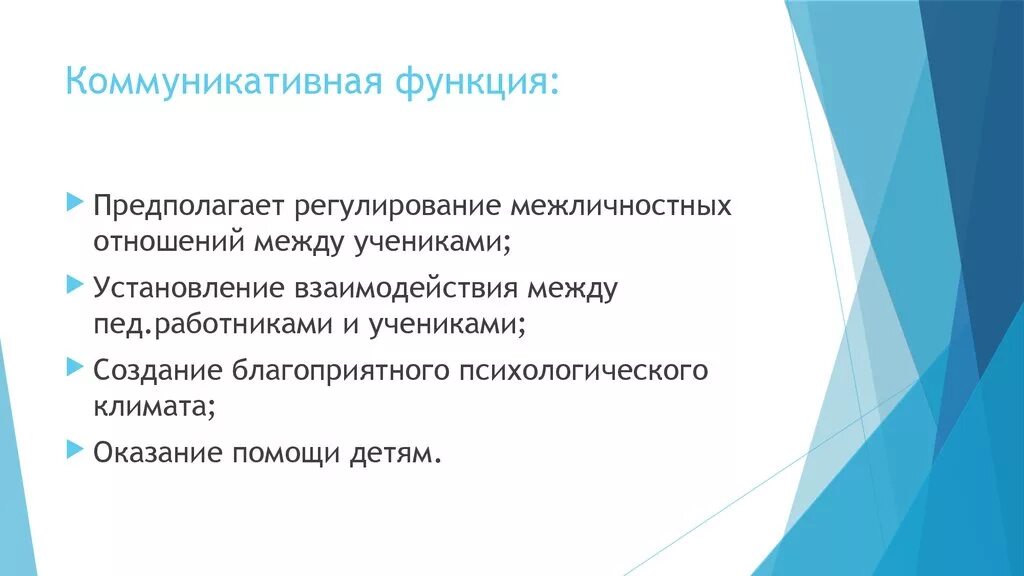 Коммуникативная функция:

Предполагает регулирование межличностных отношений между учениками;

Установление взаимодействия между пед.работниками и учениками;

Создание благоприятного психологического климата;

Оказание помощи детям.